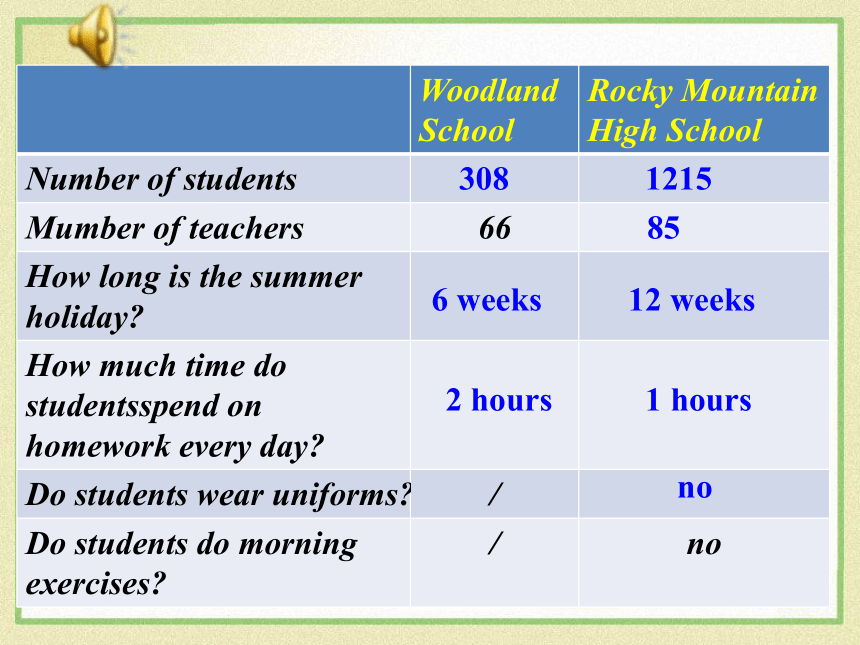 |  | Woodland School | Rocky Mountain High School |
|---|---|---|
| Number of students | 308 | 1215 |
| Mumber of teachers | 66 | 85 |
| How long is the summer holiday? | 6 weeks | 12 weeks |
| How much time do studentsspend on homework every day? | 2 hours | 1 hours |
| Do students wear uniforms? | / | no |
| Do students do morning exercises? | / | no |